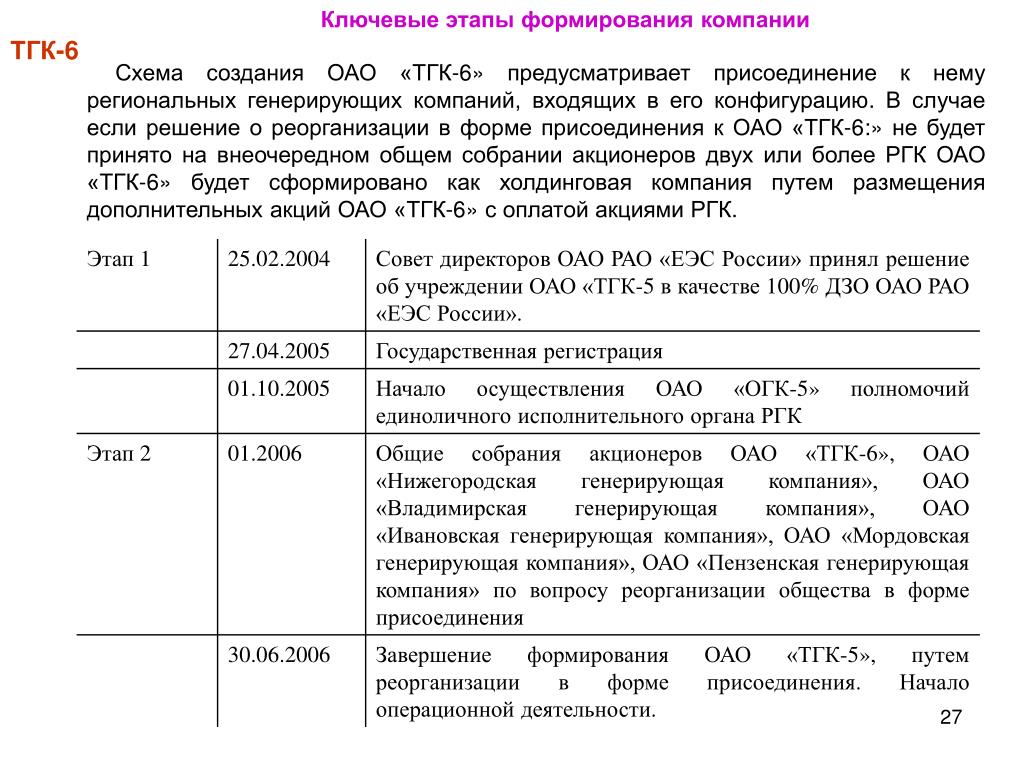 Ключевые этапы формирования компании

ТГК-6

Схема создания ОАО «ТГК-6» предусматривает присоединение к нему региональных генерирующих компаний, входящих в его конфигурацию. В случае если решение о реорганизации в форме присоединения к ОАО «ТГК-6:» не будет принято на внеочередном общем собрании акционеров двух или более РГК ОАО «ТГК-6» будет сформировано как холдинговая компания путем размещения дополнительных акций ОАО «ТГК-6» с оплатой акциями РГК.

| | | |
|---|---|---|
| Этап 1 | 25.02.2004 | Совет директоров ОАО РАО «ЕЭС России» принял решение об учреждении ОАО «ТГК-5 в качестве 100% ДЗО ОАО РАО «ЕЭС России». |
| | 27.04.2005 | Государственная регистрация |
| | 01.10.2005 | Начало осуществления ОАО «ОГК-5» полномочий единоличного исполнительного органа РГК |
| Этап 2 | 01.2006 | Общие собрания акционеров ОАО «ТГК-6», ОАО «Нижегородская генерирующая компания», ОАО «Владимирская генерирующая компания», ОАО «Ивановская генерирующая компания», ОАО «Мордовская генерирующая компания», ОАО «Пензенская генерирующая компания» по вопросу реорганизации общества в форме присоединения |
| | 30.06.2006 | Завершение формирования ОАО «ТГК-5», путем реорганизации в форме присоединения. Начало операционной деятельности. |

27